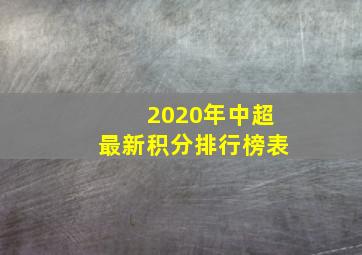 2020年中超
最新积分排行榜表